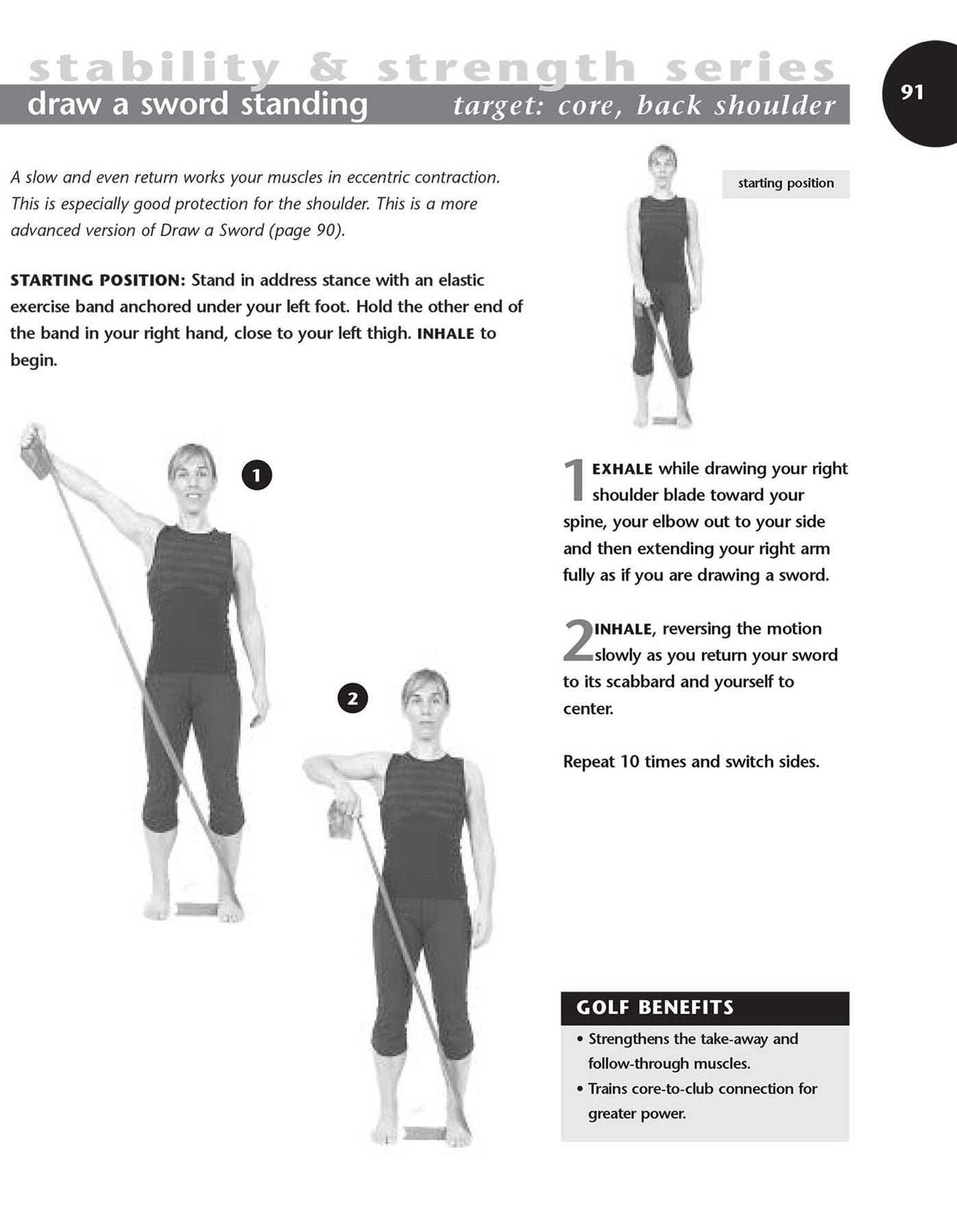 stability & strength series

draw a sword standing target: core, back shoulder

91

A slow and even return works your muscles in eccentric contraction. This is especially good protection for the shoulder. This is a more advanced version of Draw a Sword (page 90).

STARTING POSITION: Stand in address stance with an elastic exercise band anchored under your left foot. Hold the other end of the band in your right hand, close to your left thigh. INHALE to begin.

starting position

1

2

1 EXHALE while drawing your right shoulder blade toward your spine, your elbow out to your side and then extending your right arm fully as if you are drawing a sword.

2 INHALE, reversing the motion slowly as you return your sword to its scabbard and yourself to center.

Repeat 10 times and switch sides.

GOLF BENEFITS

• Strengthens the take-away and follow-through muscles.
• Trains core-to-club connection for greater power.